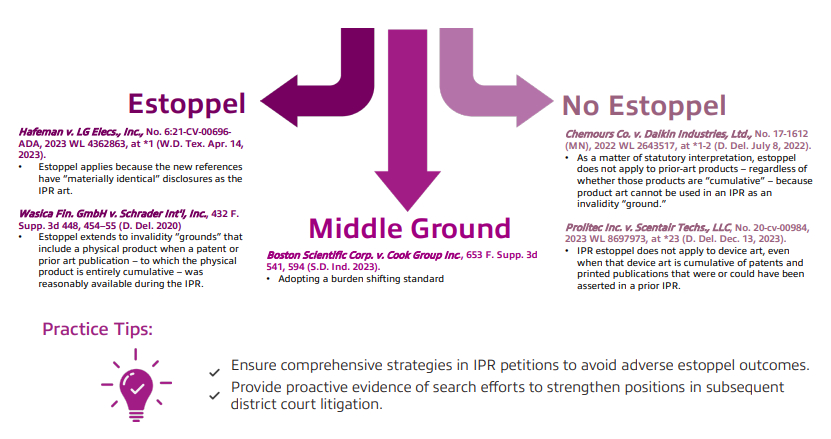 Estoppel

Hafeman v. LG Elecs., Inc., No. 6:21-CV-00696-ADA, 2023 WL 4362863, at *1 (W.D. Tex. Apr. 14, 2023).

• Estoppel applies because the new references have "materially identical" disclosures as the IPR art.

Wasica Fin. GmbH v. Schrader Int'l, Inc., 432 F. Supp. 3d 448, 454–55 (D. Del. 2020)

• Estoppel extends to invalidity "grounds" that include a physical product when a patent or prior art publication – to which the physical product is entirely cumulative – was reasonably available during the IPR.

Middle Ground

Boston Scientific Corp. v. Cook Group Inc., 653 F. Supp. 3d 541, 594 (S.D. Ind. 2023).

• Adopting a burden shifting standard

No Estoppel

Chemours Co. v. Daikin Industries, Ltd., No. 17-1612 (MN), 2022 WL 2643517, at *1-2 (D. Del. July 8, 2022).

• As a matter of statutory interpretation, estoppel does not apply to prior-art products – regardless of whether those products are "cumulative" – because product art cannot be used in an IPR as an invalidity "ground."

Prolitec Inc. v. Scentair Techs., LLC, No. 20-cv-00984, 2023 WL 8697973, at *23 (D. Del. Dec. 13, 2023).

• IPR estoppel does not apply to device art, even when that device art is cumulative of patents and printed publications that were or could have been asserted in a prior IPR.

Practice Tips:

✓ Ensure comprehensive strategies in IPR petitions to avoid adverse estoppel outcomes.

✓ Provide proactive evidence of search efforts to strengthen positions in subsequent district court litigation.